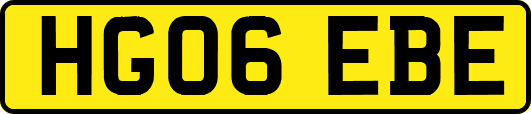 HG06 EBE